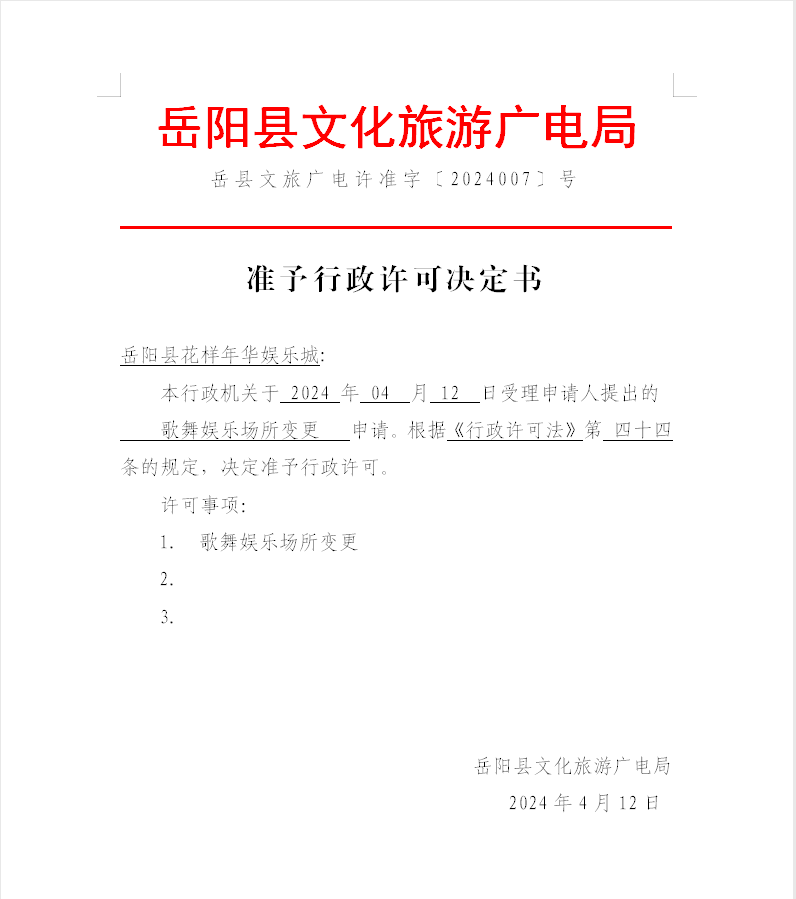 岳阳县文化旅游广电局

岳县文旅广电许准字〔2024007〕号

准予行政许可决定书

岳阳县花样年华娱乐城:

本行政机关于 2024 年 04 月 12 日受理申请人提出的 歌舞娱乐场所变更 申请。根据《行政许可法》第 四十四 条的规定，决定准予行政许可。

许可事项:

1. 歌舞娱乐场所变更

2.

3.

岳阳县文化旅游广电局

2024 年 4 月 12 日